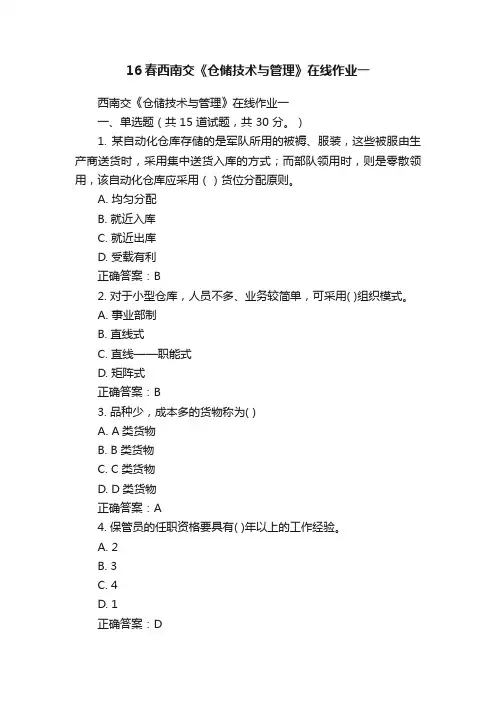 16春西南交《仓储技术与管理》在线作业一

西南交《仓储技术与管理》在线作业一

一、单选题（共 15 道试题，共 30 分。）

1. 某自动化仓库存储的是军队所用的被褥、服装，这些被服由生产商送货时，采用集中送货入库的方式；而部队领用时，则是零散领用，该自动化仓库应采用（ ）货位分配原则。

A. 均匀分配

B. 就近入库

C. 就近出库

D. 受载有利

正确答案：B

2. 对于小型仓库，人员不多、业务较简单，可采用( )组织模式。

A. 事业部制

B. 直线式

C. 直线——职能式

D. 矩阵式

正确答案：B

3. 品种少，成本多的货物称为( )

A. A 类货物

B. B 类货物

C. C 类货物

D. D 类货物

正确答案：A

4. 保管员的任职资格要具有( )年以上的工作经验。

A. 2

B. 3

C. 4

D. 1

正确答案：D